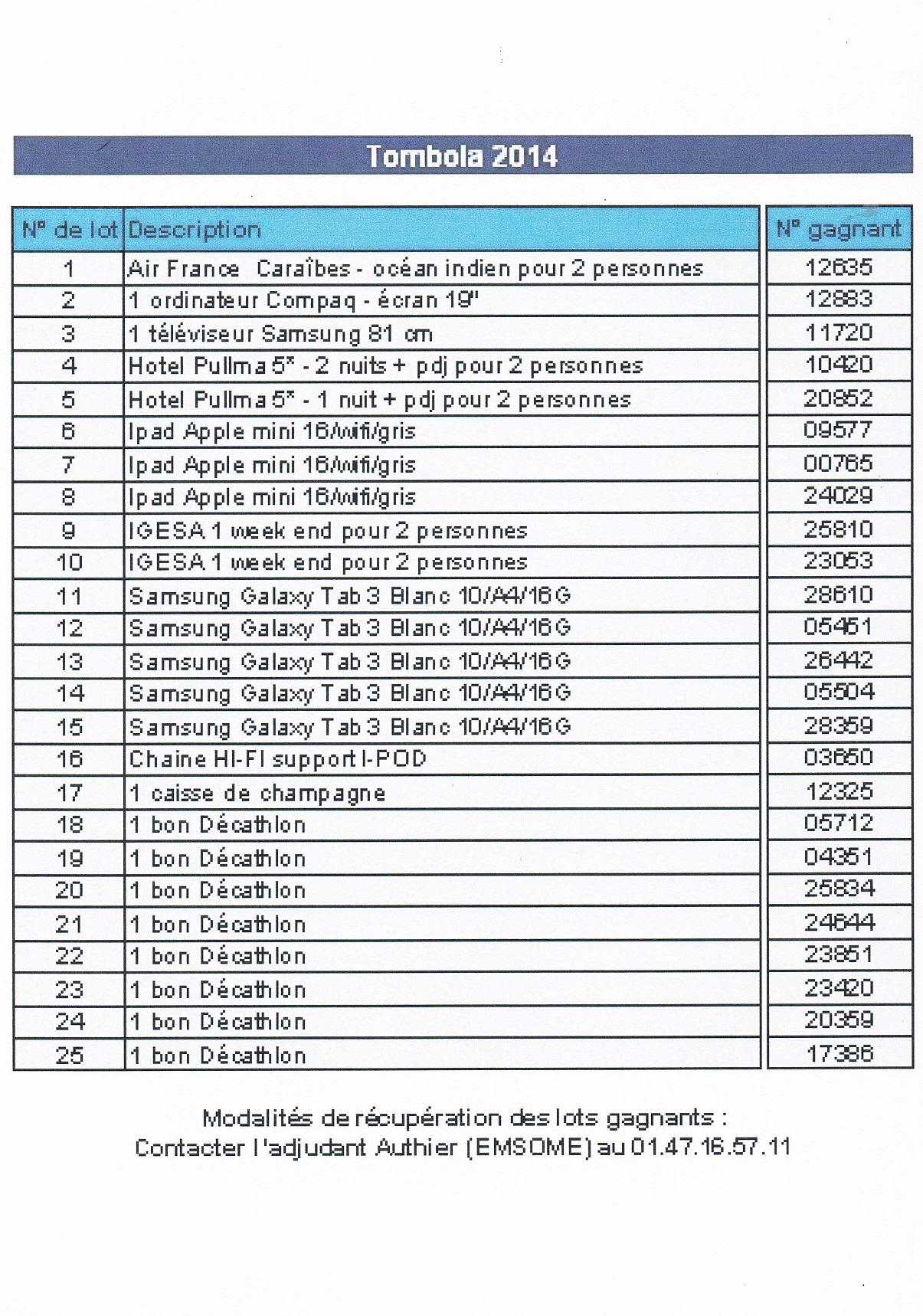 Tombola 2014

| N° de lot | Description | N° gagnant |
|---|---|---|
| 1 | Air France Caraïbes - océan indien pour 2 personnes | 12635 |
| 2 | 1 ordinateur Compaq - écran 19" | 12883 |
| 3 | 1 téléviseur Samsung 81 cm | 11720 |
| 4 | Hotel Pullma 5* - 2 nuits + pdj pour 2 personnes | 10420 |
| 5 | Hotel Pullma 5* - 1 nuit + pdj pour 2 personnes | 20852 |
| 6 | Ipad Apple mini 16/wifi/gris | 09577 |
| 7 | Ipad Apple mini 16/wifi/gris | 00765 |
| 8 | Ipad Apple mini 16/wifi/gris | 24029 |
| 9 | IGESA 1 week end pour 2 personnes | 25810 |
| 10 | IGESA 1 week end pour 2 personnes | 23053 |
| 11 | Samsung Galaxy Tab 3 Blanc 10/A4/16G | 28610 |
| 12 | Samsung Galaxy Tab 3 Blanc 10/A4/16G | 05451 |
| 13 | Samsung Galaxy Tab 3 Blanc 10/A4/16G | 26442 |
| 14 | Samsung Galaxy Tab 3 Blanc 10/A4/16G | 05504 |
| 15 | Samsung Galaxy Tab 3 Blanc 10/A4/16G | 28359 |
| 16 | Chaine HI-FI support I-POD | 03650 |
| 17 | 1 caisse de champagne | 12325 |
| 18 | 1 bon Décathlon | 05712 |
| 19 | 1 bon Décathlon | 04351 |
| 20 | 1 bon Décathlon | 25834 |
| 21 | 1 bon Décathlon | 24644 |
| 22 | 1 bon Décathlon | 23851 |
| 23 | 1 bon Décathlon | 23420 |
| 24 | 1 bon Décathlon | 20359 |
| 25 | 1 bon Décathlon | 17386 |

Modalités de récupération des lots gagnants :
Contacter l'adjudant Authier (EMSOME) au 01.47.16.57.11